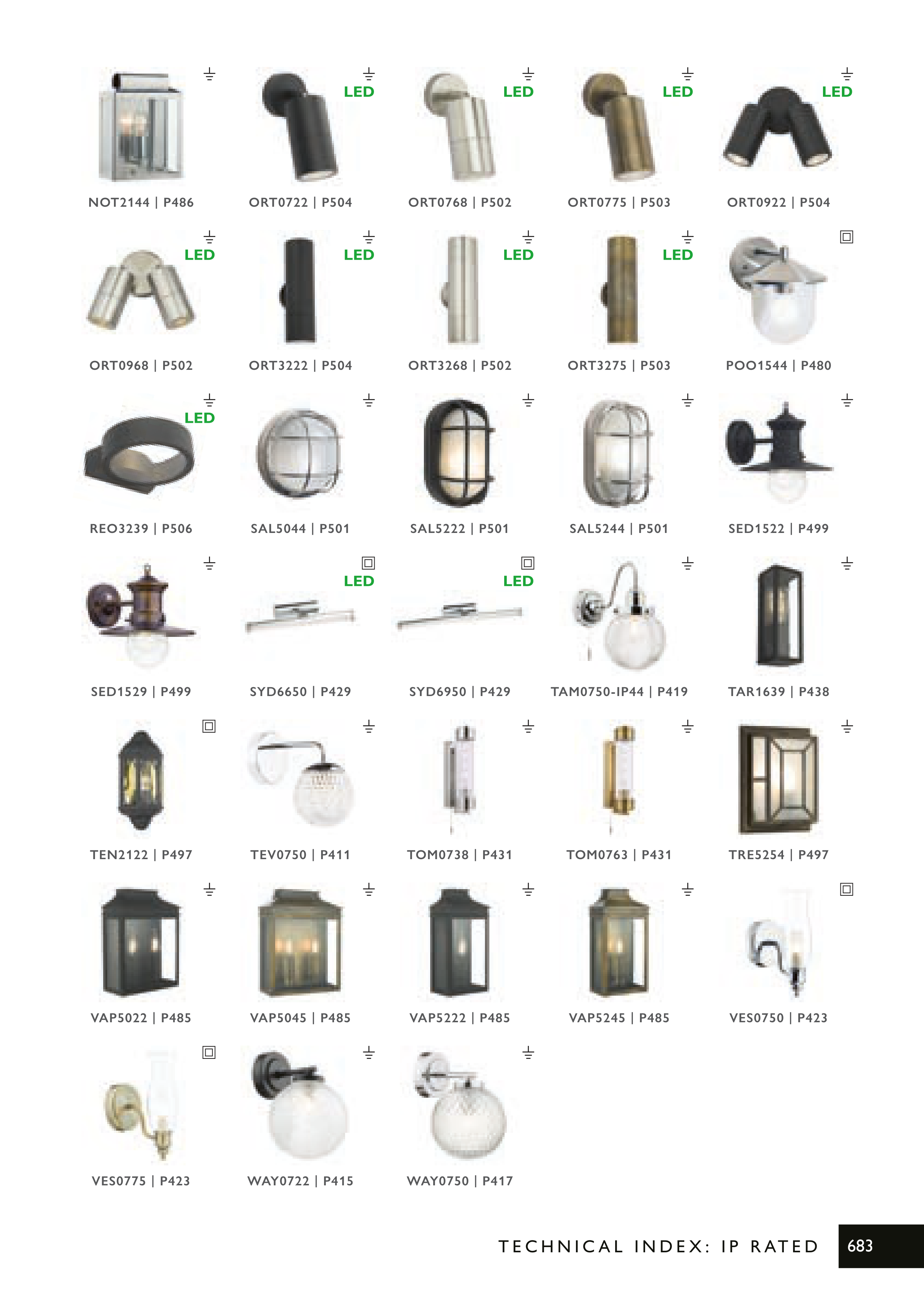 NOT2144 | P486

LED
ORT0722 | P504

LED
ORT0768 | P502

LED
ORT0775 | P503

LED
ORT0922 | P504

LED
ORT0968 | P502

LED
ORT3222 | P504

LED
ORT3268 | P502

LED
ORT3275 | P503

POO1544 | P480

LED
REO3239 | P506

SAL5044 | P501

SAL5222 | P501

SAL5244 | P501

SED1522 | P499

SED1529 | P499

LED
SYD6650 | P429

LED
SYD6950 | P429

TAM0750-IP44 | P419

TAR1639 | P438

TEN2122 | P497

TEV0750 | P411

TOM0738 | P431

TOM0763 | P431

TRE5254 | P497

VAP5022 | P485

VAP5045 | P485

VAP5222 | P485

VAP5245 | P485

VES0750 | P423

VES0775 | P423

WAY0722 | P415

WAY0750 | P417

TECHNICAL INDEX: IP RATED 683